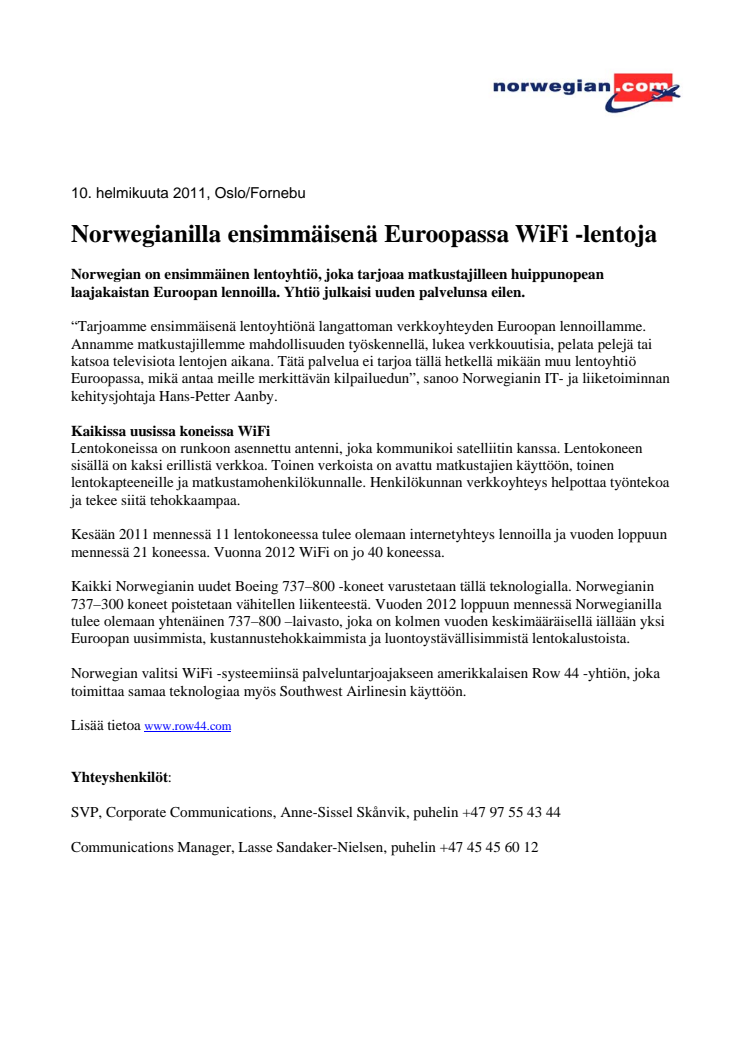 norwegian.com

10. helmikuuta 2011, Oslo/Fornebu

Norwegianilla ensimmäisenä Euroopassa WiFi -lentoja

Norwegian on ensimmäinen lentoyhtiö, joka tarjoaa matkustajilleen huippunopean laajakaistan Euroopan lennoilla. Yhtiö julkaisi uuden palvelunsa eilen.

“Tarjoamme ensimmäisenä lentoyhtiönä langattoman verkkoyhteyden Euroopan lennoillamme. Annamme matkustajillemme mahdollisuuden työskennellä, lukea verkkouutisia, pelata pelejä tai katsoa televisiota lentojen aikana. Tätä palvelua ei tarjoa tällä hetkellä mikään muu lentoyhtiö Euroopassa, mikä antaa meille merkittävän kilpailuedun”, sanoo Norwegianin IT- ja liiketoiminnan kehitysjohtaja Hans-Petter Aanby.

Kaikissa uusissa koneissa WiFi
Lentokoneissa on runkoon asennettu antenni, joka kommunikoi satelliitin kanssa. Lentokoneen sisällä on kaksi erillistä verkkoa. Toinen verkoista on avattu matkustajien käyttöön, toinen lentokapteeneille ja matkustamohenkilökunnalle. Henkilökunnan verkkoyhteys helpottaa työntekoa ja tekee siitä tehokkaampaa.

Kesään 2011 mennessä 11 lentokoneessa tulee olemaan internetyhteys lennoilla ja vuoden loppuun mennessä 21 koneessa. Vuonna 2012 WiFi on jo 40 koneessa.

Kaikki Norwegianin uudet Boeing 737–800 -koneet varustetaan tällä teknologialla. Norwegianin 737–300 koneet poistetaan vähitellen liikenteestä. Vuoden 2012 loppuun mennessä Norwegianilla tulee olemaan yhtenäinen 737–800 –laivasto, joka on kolmen vuoden keskimääräisellä iällään yksi Euroopan uusimmista, kustannustehokkaimmista ja luontoystävällisimmistä lentokalustoista.

Norwegian valitsi WiFi -systeemiinsä palveluntarjoajakseen amerikkalaisen Row 44 -yhtiön, joka toimittaa samaa teknologiaa myös Southwest Airlinesin käyttöön.

Lisää tietoa www.row44.com

Yhteyshenkilöt:

SVP, Corporate Communications, Anne-Sissel Skånvik, puhelin +47 97 55 43 44

Communications Manager, Lasse Sandaker-Nielsen, puhelin +47 45 45 60 12